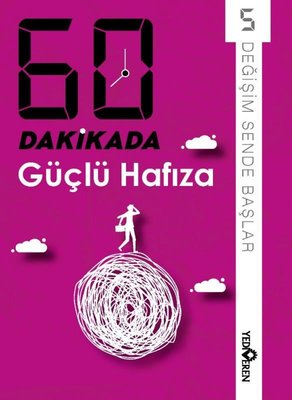 60
DAKİKADA
Güçlü Hafıza

DEĞİŞİM SENDE BAŞLAR

YEDİVEREN